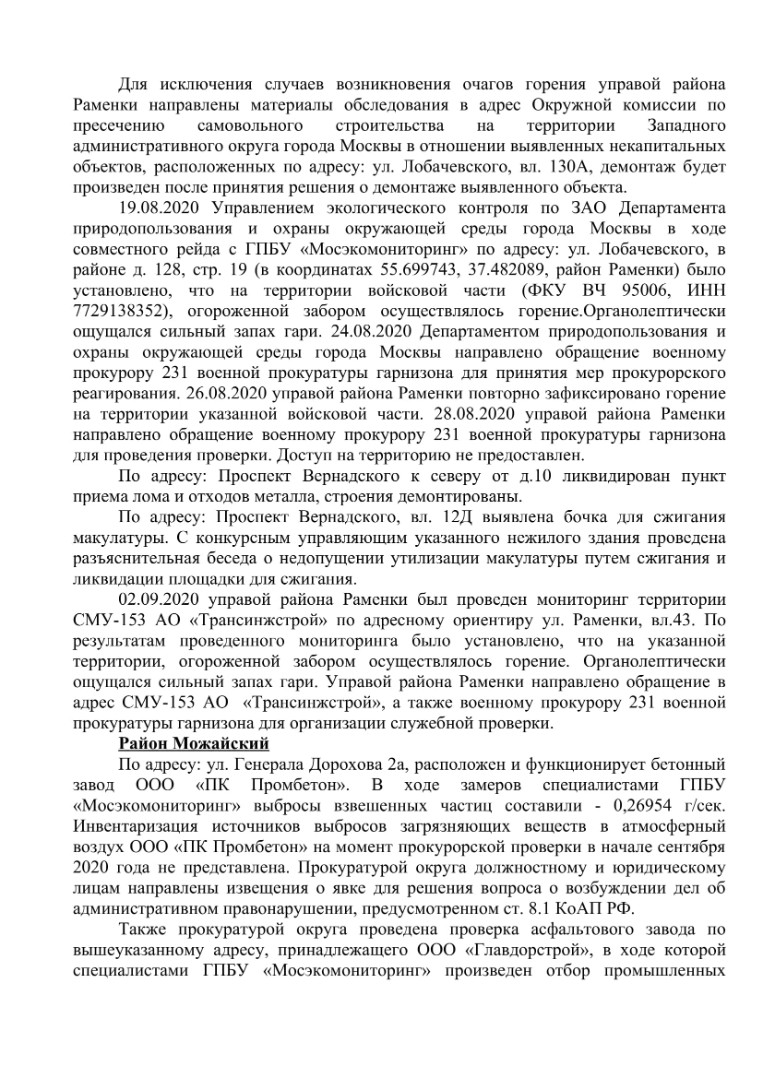 Для исключения случаев возникновения очагов горения управой района Раменки направлены материалы обследования в адрес Окружной комиссии по пресечению самовольного строительства на территории Западного административного округа города Москвы в отношении выявленных некапитальных объектов, расположенных по адресу: ул. Лобачевского, вл. 130А, демонтаж будет произведен после принятия решения о демонтаже выявленного объекта.

19.08.2020 Управлением экологического контроля по ЗАО Департамента природопользования и охраны окружающей среды города Москвы в ходе совместного рейда с ГПБУ «Мосэкомониторинг» по адресу: ул. Лобачевского, в районе д. 128, стр. 19 (в координатах 55.699743, 37.482089, район Раменки) было установлено, что на территории войсковой части (ФКУ ВЧ 95006, ИНН 7729138352), огороженной забором осуществлялось горение.Органолептически ощущался сильный запах гари. 24.08.2020 Департаментом природопользования и охраны окружающей среды города Москвы направлено обращение военному прокурору 231 военной прокуратуры гарнизона для принятия мер прокурорского реагирования. 26.08.2020 управой района Раменки повторно зафиксировано горение на территории указанной войсковой части. 28.08.2020 управой района Раменки направлено обращение военному прокурору 231 военной прокуратуры гарнизона для проведения проверки. Доступ на территорию не предоставлен.

По адресу: Проспект Вернадского к северу от д.10 ликвидирован пункт приема лома и отходов металла, строения демонтированы.

По адресу: Проспект Вернадского, вл. 12Д выявлена бочка для сжигания макулатуры. С конкурсным управляющим указанного нежилого здания проведена разъяснительная беседа о недопущении утилизации макулатуры путем сжигания и ликвидации площадки для сжигания.

02.09.2020 управой района Раменки был проведен мониторинг территории СМУ-153 АО «Трансинжстрой» по адресному ориентиру ул. Раменки, вл.43. По результатам проведенного мониторинга было установлено, что на указанной территории, огороженной забором осуществлялось горение. Органолептически ощущался сильный запах гари. Управой района Раменки направлено обращение в адрес СМУ-153 АО «Трансинжстрой», а также военному прокурору 231 военной прокуратуры гарнизона для организации служебной проверки.

Район Можайский

По адресу: ул. Генерала Дорохова 2а, расположен и функционирует бетонный завод ООО «ПК Промбетон». В ходе замеров специалистами ГПБУ «Мосэкомониторинг» выбросы взвешенных частиц составили - 0,26954 г/сек. Инвентаризация источников выбросов загрязняющих веществ в атмосферный воздух ООО «ПК Промбетон» на момент прокурорской проверки в начале сентября 2020 года не представлена. Прокуратурой округа должностному и юридическому лицам направлены извещения о явке для решения вопроса о возбуждении дел об административном правонарушении, предусмотренном ст. 8.1 КоАП РФ.

Также прокуратурой округа проведена проверка асфальтового завода по вышеуказанному адресу, принадлежащего ООО «Главдорстрой», в ходе которой специалистами ГПБУ «Мосэкомониторинг» произведен отбор промышленных